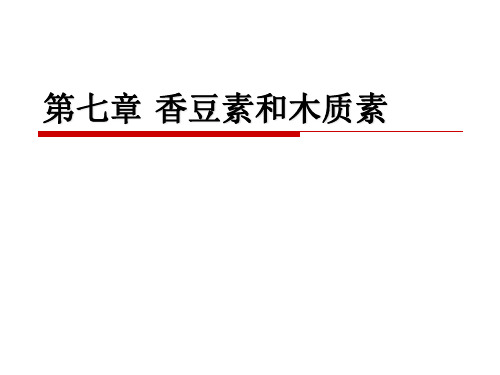 第七章 香豆素和木质素